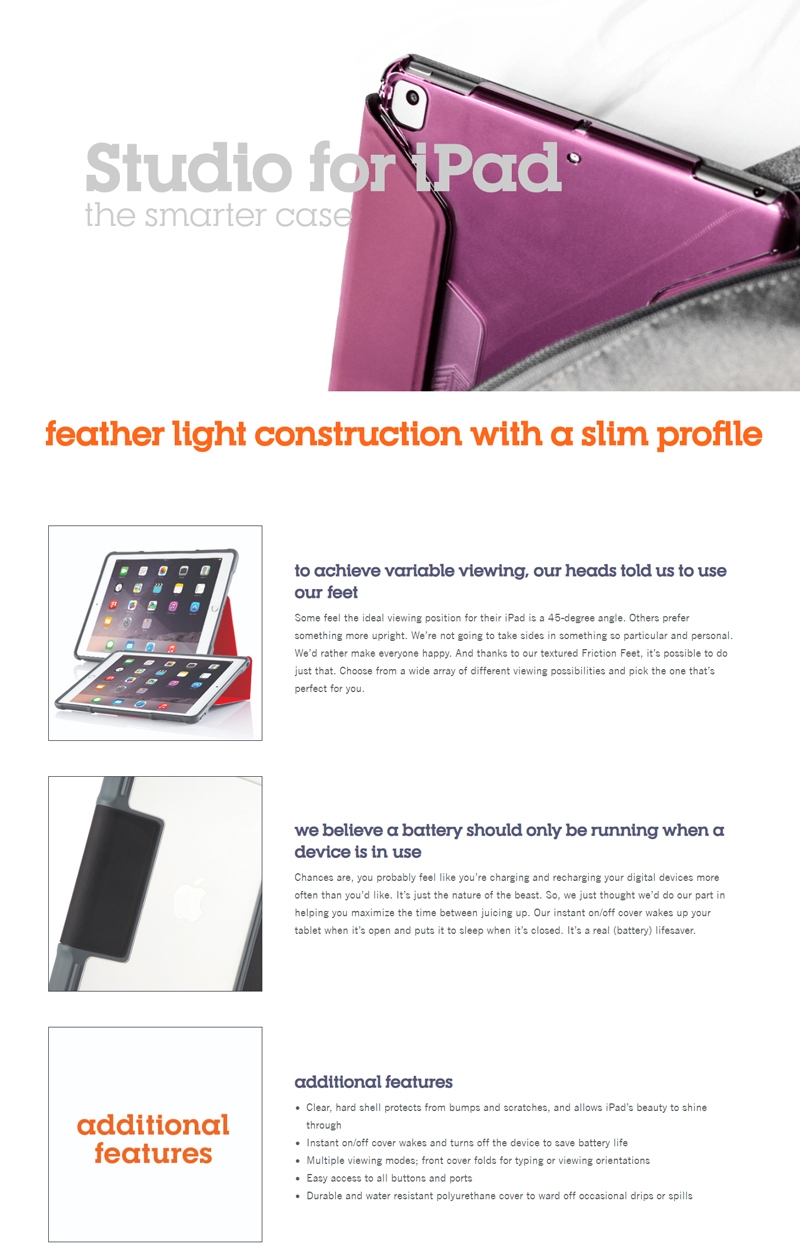 Studio for iPad
the smarter case

feather light construction with a slim profile

to achieve variable viewing, our heads told us to use our feet

Some feel the ideal viewing position for their iPad is a 45-degree angle. Others prefer something more upright. We're not going to take sides in something so particular and personal. We'd rather make everyone happy. And thanks to our textured Friction Feet, it's possible to do just that. Choose from a wide array of different viewing possibilities and pick the one that's perfect for you.

we believe a battery should only be running when a device is in use

Chances are, you probably feel like you're charging and recharging your digital devices more often than you'd like. It's just the nature of the beast. So, we just thought we'd do our part in helping you maximize the time between juicing up. Our instant on/off cover wakes up your tablet when it's open and puts it to sleep when it's closed. It's a real (battery) lifesaver.

additional features

additional features

• Clear, hard shell protects from bumps and scratches, and allows iPad's beauty to shine through
• Instant on/off cover wakes and turns off the device to save battery life
• Multiple viewing modes; front cover folds for typing or viewing orientations
• Easy access to all buttons and ports
• Durable and water resistant polyurethane cover to ward off occasional drips or spills